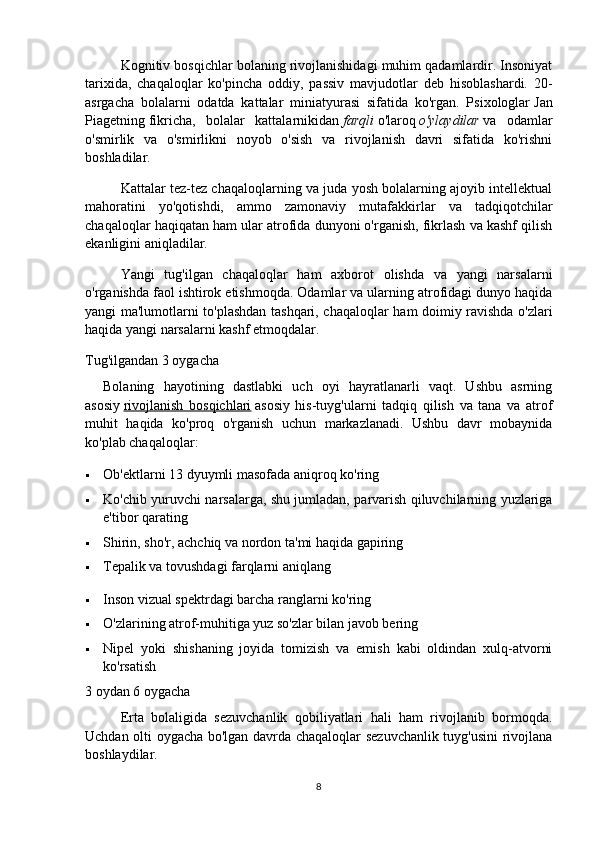 Kognitiv bosqichlar bolaning rivojlanishidagi muhim qadamlardir. Insoniyat tarixida, chaqaloqlar ko'pincha oddiy, passiv mavjudotlar deb hisoblashardi. 20-asrgacha bolalarni odatda kattalar miniatyurasi sifatida ko'rgan. Psixologlar Jan Piagetning fikricha, bolalar kattalarnikidan farqli o'laroq o'ylaydilar va odamlar o'smirlik va o'smirlikni noyob o'sish va rivojlanish davri sifatida ko'rishni boshladilar.

Kattalar tez-tez chaqaloqlarning va juda yosh bolalarning ajoyib intellektual mahoratini yo'qotishdi, ammo zamonaviy mutafakkirlar va tadqiqotchilar chaqaloqlar haqiqatan ham ular atrofida dunyoni o'rganish, fikrlash va kashf qilish ekanligini aniqladilar.

Yangi tug'ilgan chaqaloqlar ham axborot olishda va yangi narsalarni o'rganishda faol ishtirok etishmoqda. Odamlar va ularning atrofidagi dunyo haqida yangi ma'lumotlarni to'plashdan tashqari, chaqaloqlar ham doimiy ravishda o'zlari haqida yangi narsalarni kashf etmoqdalar.

Tug'ilgandan 3 oygacha

Bolaning hayotining dastlabki uch oyi hayratlanarli vaqt. Ushbu asrning asosiy rivojlanish bosqichlari asosiy his-tuyg'ularni tadqiq qilish va tana va atrof muhit haqida ko'proq o'rganish uchun markazlanadi. Ushbu davr mobaynida ko'plab chaqaloqlar:

▪ Ob'ektlarni 13 dyuymli masofada aniqroq ko'ring
▪ Ko'chib yuruvchi narsalarga, shu jumladan, parvarish qiluvchilarning yuzlariga e'tibor qarating
▪ Shirin, sho'r, achchiq va nordon ta'mi haqida gapiring
▪ Tepalik va tovushdagi farqlarni aniqlang
▪ Inson vizual spektrdagi barcha ranglarni ko'ring
▪ O'zlarining atrof-muhitiga yuz so'zlar bilan javob bering
▪ Nipel yoki shishaning joyida tomizish va emish kabi oldindan xulq-atvorni ko'rsatish

3 oydan 6 oygacha

Erta bolaligida sezuvchanlik qobiliyatlari hali ham rivojlanib bormoqda. Uchdan olti oygacha bo'lgan davrda chaqaloqlar sezuvchanlik tuyg'usini rivojlana boshlaydilar.

8